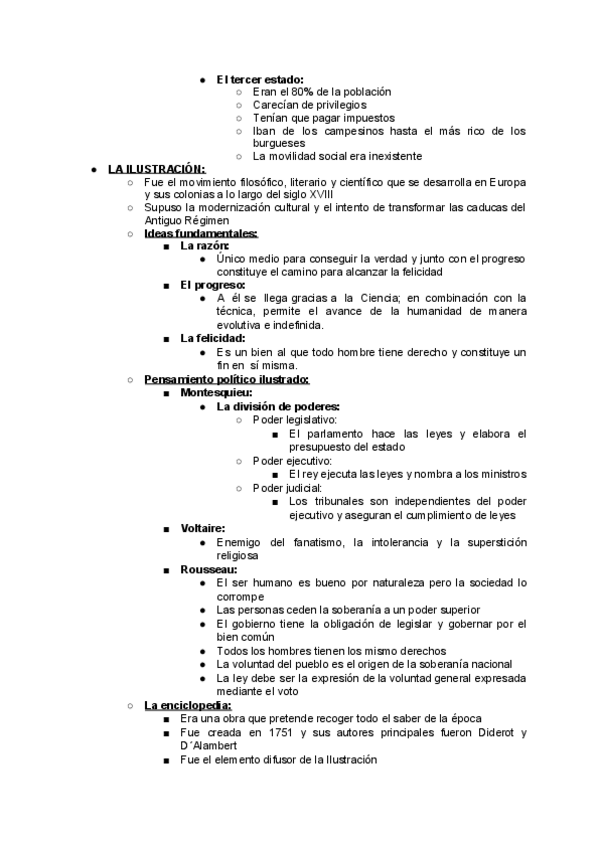 ● El tercer estado:
○ Eran el 80% de la población
○ Carecían de privilegios
○ Tenían que pagar impuestos
○ Iban de los campesinos hasta el más rico de los burgueses
○ La movilidad social era inexistente

● LA ILUSTRACIÓN:
○ Fue el movimiento filosófico, literario y científico que se desarrolla en Europa y sus colonias a lo largo del siglo XVIII
○ Supuso la modernización cultural y el intento de transformar las caducas del Antiguo Régimen
○ Ideas fundamentales:
■ La razón:
● Único medio para conseguir la verdad y junto con el progreso constituye el camino para alcanzar la felicidad
■ El progreso:
● A él se llega gracias a la Ciencia; en combinación con la técnica, permite el avance de la humanidad de manera evolutiva e indefinida.
■ La felicidad:
● Es un bien al que todo hombre tiene derecho y constituye un fin en sí misma.
○ Pensamiento político ilustrado:
■ Montesquieu:
● La división de poderes:
○ Poder legislativo:
■ El parlamento hace las leyes y elabora el presupuesto del estado
○ Poder ejecutivo:
■ El rey ejecuta las leyes y nombra a los ministros
○ Poder judicial:
■ Los tribunales son independientes del poder ejecutivo y aseguran el cumplimiento de leyes
■ Voltaire:
● Enemigo del fanatismo, la intolerancia y la superstición religiosa
■ Rousseau:
● El ser humano es bueno por naturaleza pero la sociedad lo corrompe
● Las personas ceden la soberanía a un poder superior
● El gobierno tiene la obligación de legislar y gobernar por el bien común
● Todos los hombres tienen los mismo derechos
● La voluntad del pueblo es el origen de la soberanía nacional
● La ley debe ser la expresión de la voluntad general expresada mediante el voto
○ La enciclopedia:
■ Era una obra que pretende recoger todo el saber de la época
■ Fue creada en 1751 y sus autores principales fueron Diderot y D´Alambert
■ Fue el elemento difusor de la Ilustración